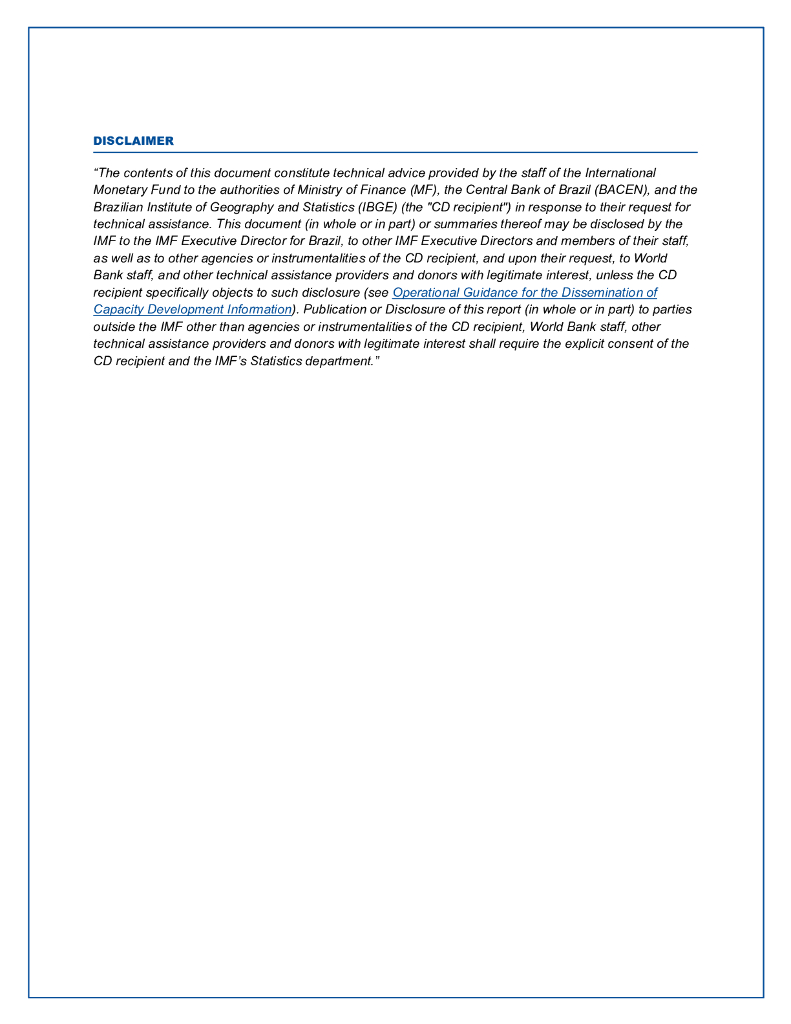 DISCLAIMER

“The contents of this document constitute technical advice provided by the staff of the International Monetary Fund to the authorities of Ministry of Finance (MF), the Central Bank of Brazil (BACEN), and the Brazilian Institute of Geography and Statistics (IBGE) (the "CD recipient") in response to their request for technical assistance. This document (in whole or in part) or summaries thereof may be disclosed by the IMF to the IMF Executive Director for Brazil, to other IMF Executive Directors and members of their staff, as well as to other agencies or instrumentalities of the CD recipient, and upon their request, to World Bank staff, and other technical assistance providers and donors with legitimate interest, unless the CD recipient specifically objects to such disclosure (see Operational Guidance for the Dissemination of Capacity Development Information). Publication or Disclosure of this report (in whole or in part) to parties outside the IMF other than agencies or instrumentalities of the CD recipient, World Bank staff, other technical assistance providers and donors with legitimate interest shall require the explicit consent of the CD recipient and the IMF’s Statistics department.”